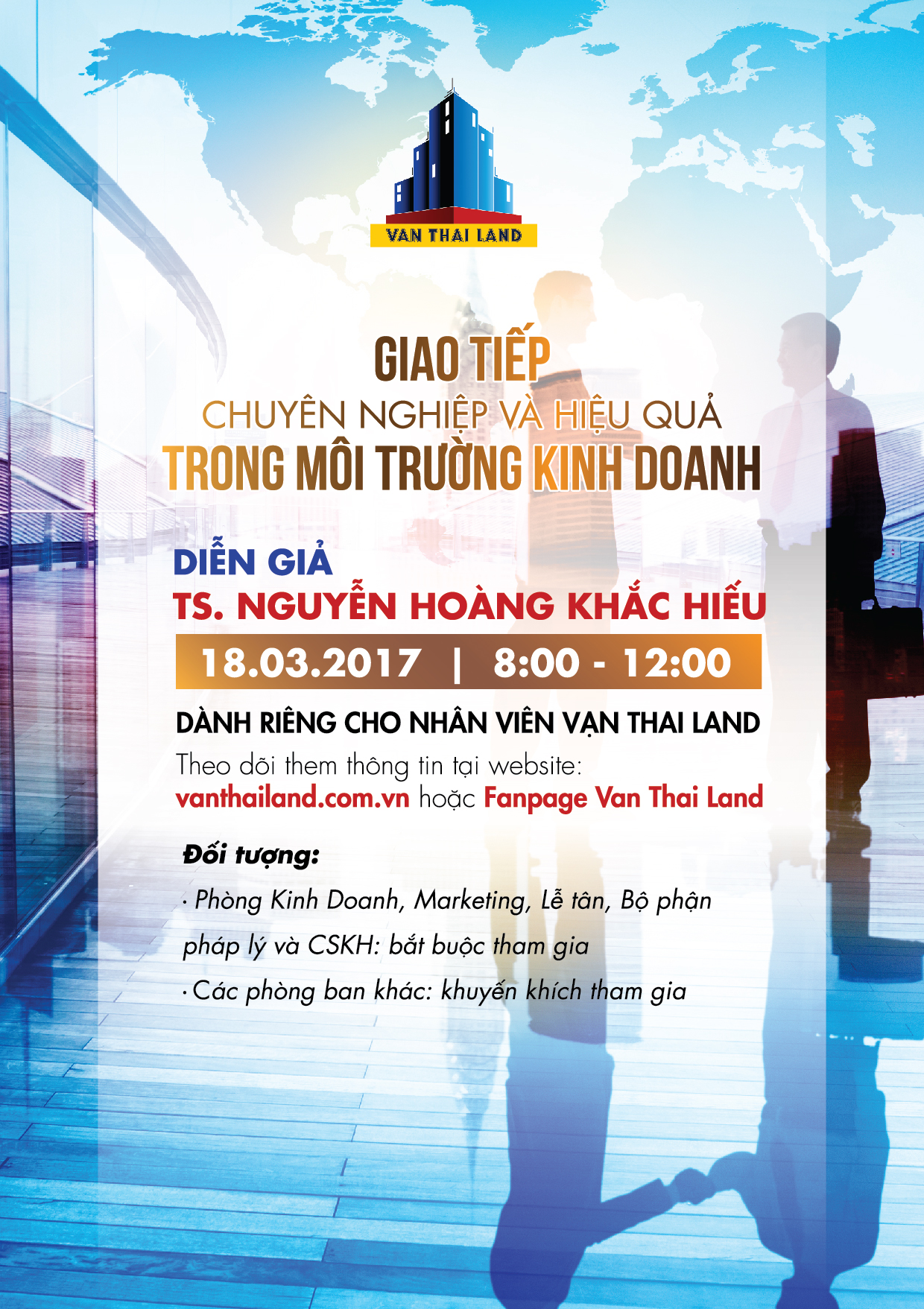 VAN THAI LAND

GIAO TIẾP
CHUYÊN NGHIỆP VÀ HIỆU QUẢ
TRONG MÔI TRƯỜNG KINH DOANH

DIỄN GIẢ
TS. NGUYỄN HOÀNG KHẮC HIẾU

18.03.2017 | 8:00 - 12:00

DÀNH RIÊNG CHO NHÂN VIÊN VẠN THAI LAND
Theo dõi them thông tin tại website:
vanthailand.com.vn hoặc Fanpage Van Thai Land

Đối tượng:
· Phòng Kinh Doanh, Marketing, Lễ tân, Bộ phận pháp lý và CSKH: bắt buộc tham gia
· Các phòng ban khác: khuyến khích tham gia